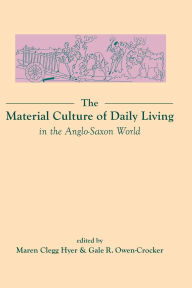 The
Material Culture of Daily Living
in the Anglo-Saxon World

edited by
Maren Clegg Hyer & Gale R. Owen-Crocker